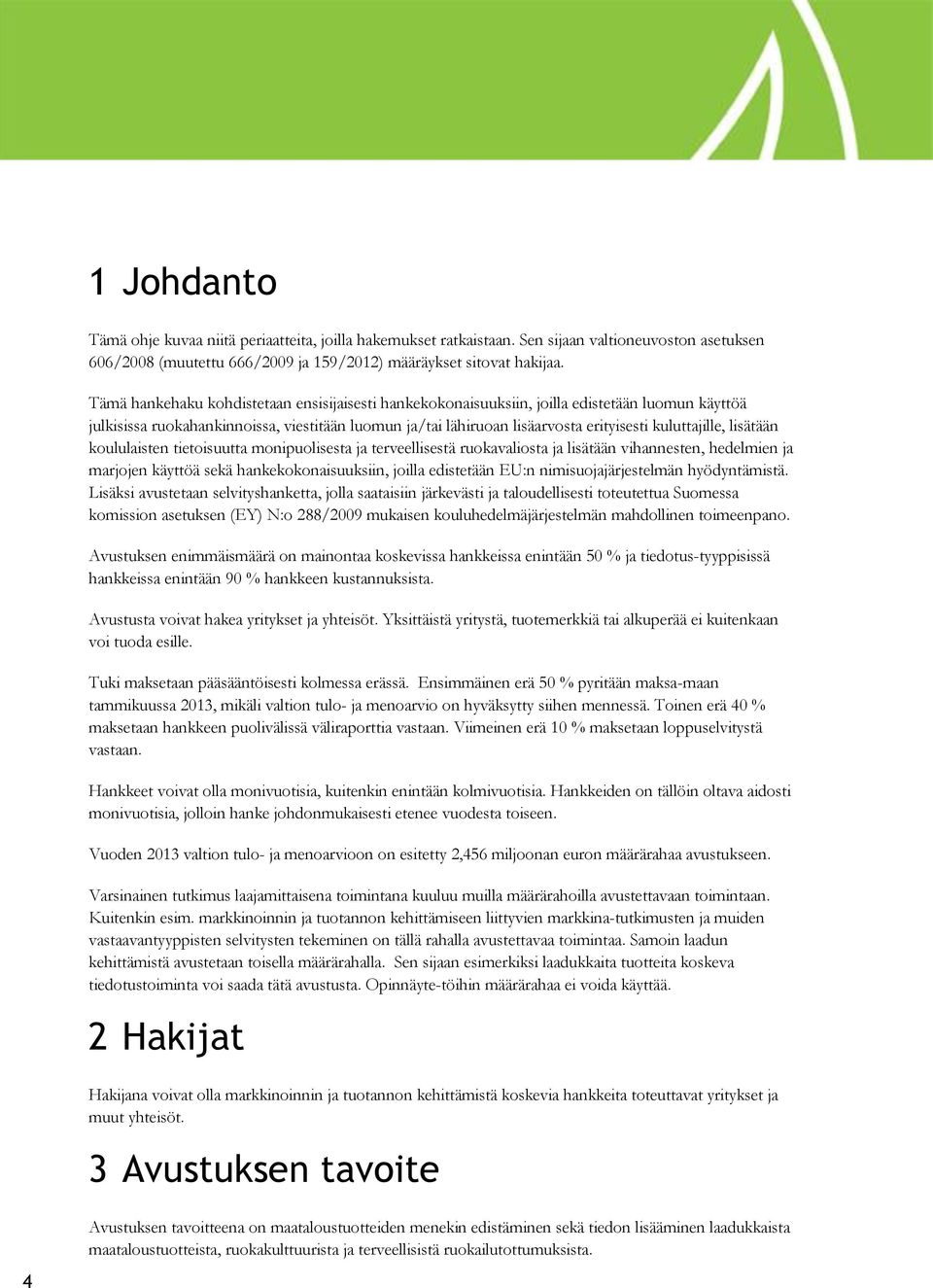 1 Johdanto

Tämä ohje kuvaa niitä periaatteita, joilla hakemukset ratkaistaan. Sen sijaan valtioneuvoston asetuksen 606/2008 (muutettu 666/2009 ja 159/2012) määräykset sitovat hakijaa.

Tämä hankehaku kohdistetaan ensisijaisesti hankekokonaisuuksiin, joilla edistetään luomun käyttöä julkisissa ruokahankinnoissa, viestitään luomun ja/tai lähiruoan lisäarvosta erityisesti kuluttajille, lisätään koululaisten tietoisuutta monipuolisesta ja terveellisestä ruokavaliosta ja lisätään vihannesten, hedelmien ja marjojen käyttöä sekä hankekokonaisuuksiin, joilla edistetään EU:n nimisuojajärjestelmän hyödyntämistä. Lisäksi avustetaan selvityshanketta, jolla saataisiin järkevästi ja taloudellisesti toteutettua Suomessa komission asetuksen (EY) N:o 288/2009 mukaisen kouluhedelmäjärjestelmän mahdollinen toimeenpano.

Avustuksen enimmäismäärä on mainontaa koskevissa hankkeissa enintään 50 % ja tiedotus-tyyppisissä hankkeissa enintään 90 % hankkeen kustannuksista.

Avustusta voivat hakea yritykset ja yhteisöt. Yksittäistä yritystä, tuotemerkkiä tai alkuperää ei kuitenkaan voi tuoda esille.

Tuki maksetaan pääsääntöisesti kolmessa erässä. Ensimmäinen erä 50 % pyritään maksa-maan tammikuussa 2013, mikäli valtion tulo- ja menoarvio on hyväksytty siihen mennessä. Toinen erä 40 % maksetaan hankkeen puolivälissä väliraporttia vastaan. Viimeinen erä 10 % maksetaan loppuselvitystä vastaan.

Hankkeet voivat olla monivuotisia, kuitenkin enintään kolmivuotisia. Hankkeiden on tällöin oltava aidosti monivuotisia, jolloin hanke johdonmukaisesti etenee vuodesta toiseen.

Vuoden 2013 valtion tulo- ja menoarvioon on esitetty 2,456 miljoonan euron määrärahaa avustukseen.

Varsinainen tutkimus laajamittaisena toimintana kuuluu muilla määrärahoilla avustettavaan toimintaan. Kuitenkin esim. markkinoinnin ja tuotannon kehittämiseen liittyvien markkina-tutkimusten ja muiden vastaavantyyppisten selvitysten tekeminen on tällä rahalla avustettavaa toimintaa. Samoin laadun kehittämistä avustetaan toisella määrärahalla. Sen sijaan esimerkiksi laadukkaita tuotteita koskeva tiedotustoiminta voi saada tätä avustusta. Opinnäyte-töihin määrärahaa ei voida käyttää.

2 Hakijat

Hakijana voivat olla markkinoinnin ja tuotannon kehittämistä koskevia hankkeita toteuttavat yritykset ja muut yhteisöt.

3 Avustuksen tavoite

Avustuksen tavoitteena on maataloustuotteiden menekin edistäminen sekä tiedon lisääminen laadukkaista maataloustuotteista, ruokakulttuurista ja terveellisistä ruokailutottumuksista.

4